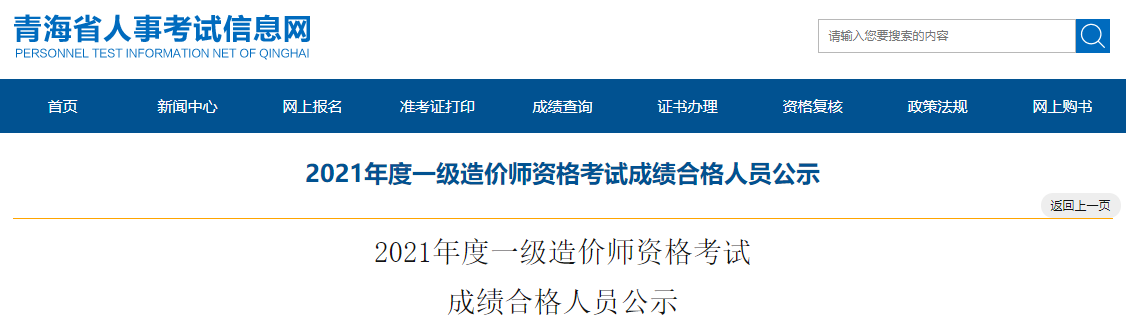 青海省人事考试信息网
PERSONNEL TEST INFORMATION NET OF QINGHAI

请输入您要搜索的内容

首页 新闻中心 网上报名 准考证打印 成绩查询 证书办理 资格复核 政策法规 网上购书

2021年度一级造价师资格考试成绩合格人员公示

返回上一页

2021年度一级造价师资格考试
成绩合格人员公示